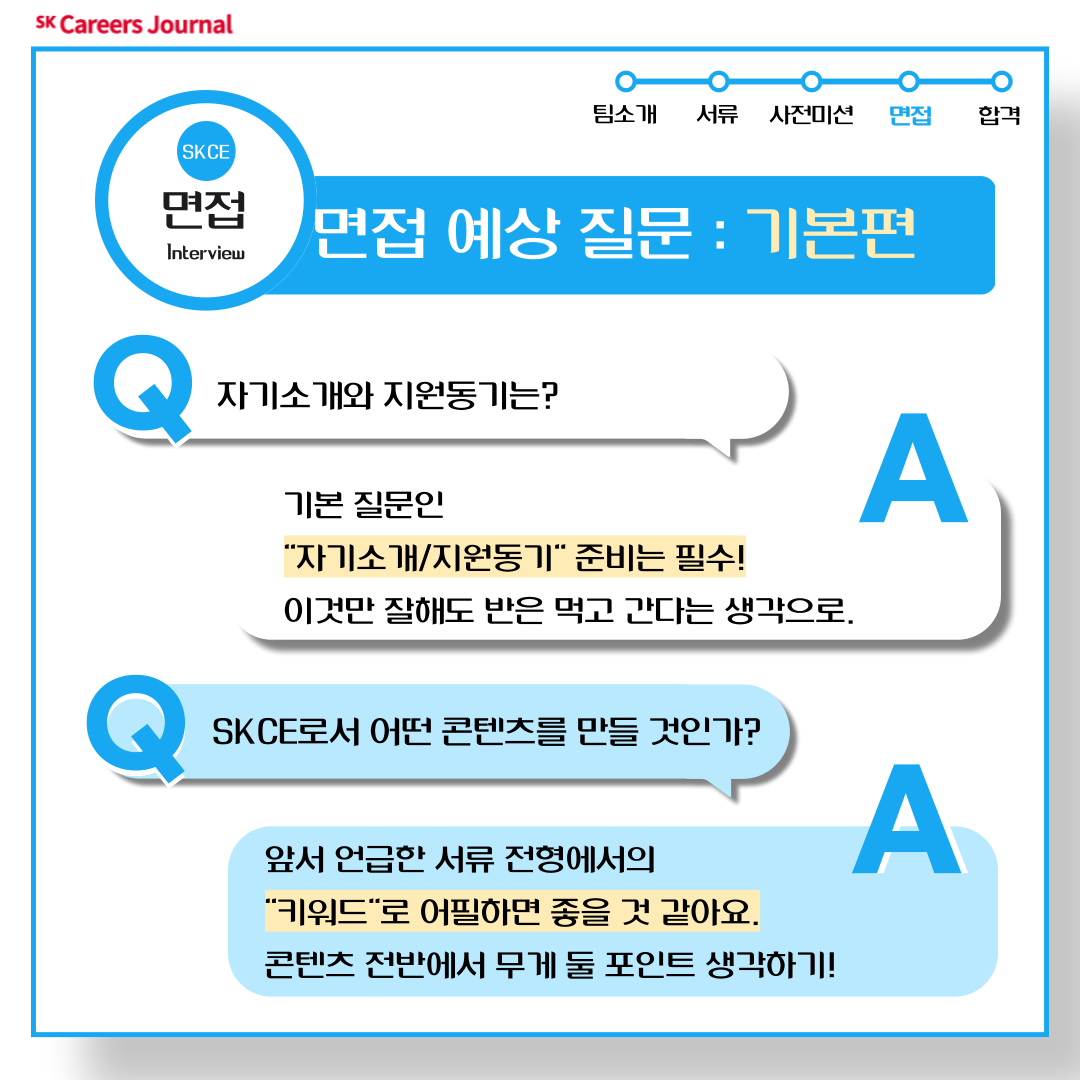 SK Careers Journal

팀소개 서류 사전미션 면접 합격

SKCE
면접
Interview

면접 예상 질문 : 기본편

Q
자기소개와 지원동기는?

A
기본 질문인
"자기소개/지원동기" 준비는 필수!
이것만 잘해도 반은 먹고 간다는 생각으로.

Q
SKCE로서 어떤 콘텐츠를 만들 것인가?

A
앞서 언급한 서류 전형에서의
"키워드"로 어필하면 좋을 것 같아요.
콘텐츠 전반에서 무게 둘 포인트 생각하기!